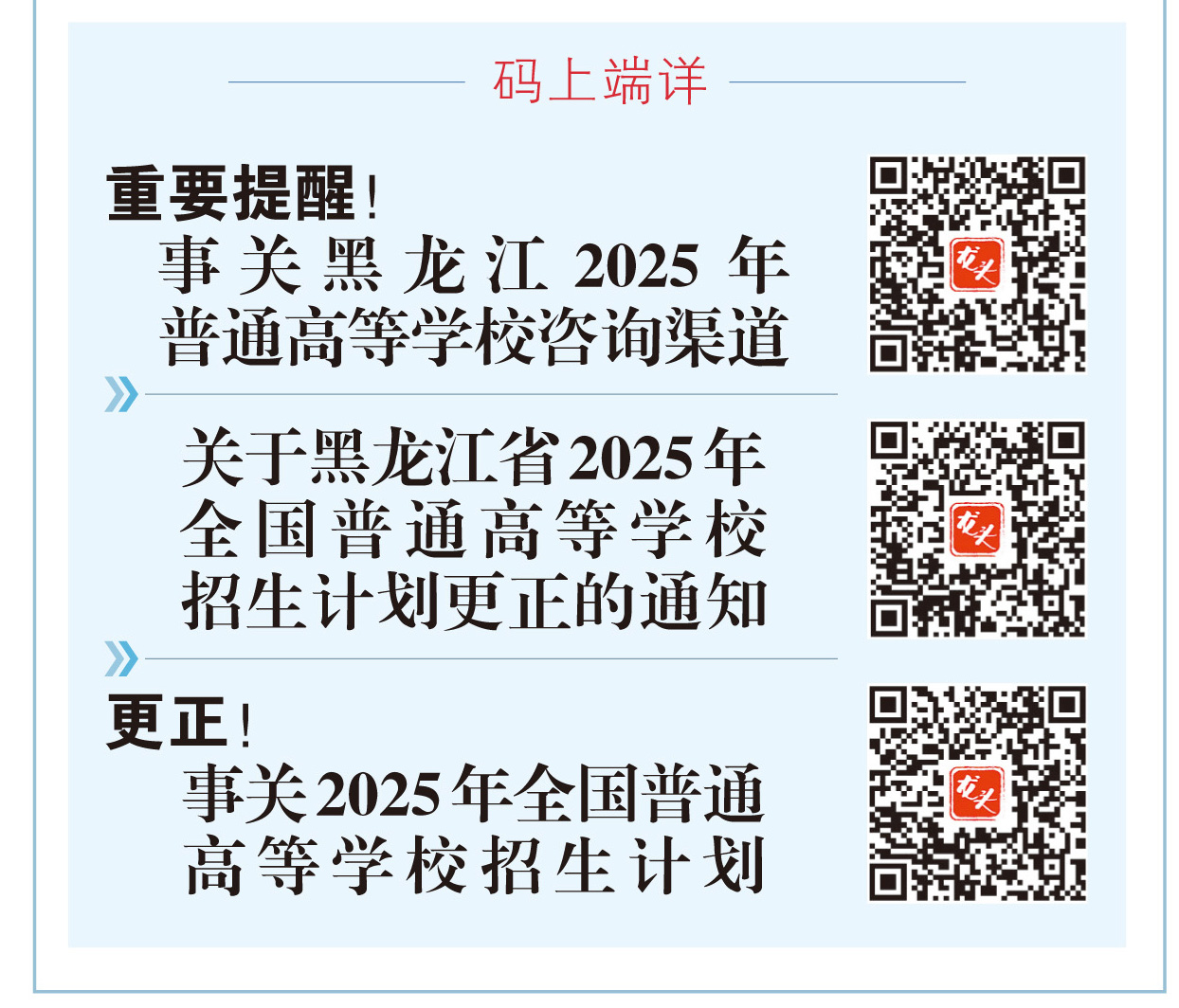 码上端详

重要提醒！
事关黑龙江2025年普通高等学校咨询渠道

关于黑龙江省2025年全国普通高等学校招生计划更正的通知

更正！
事关2025年全国普通高等学校招生计划